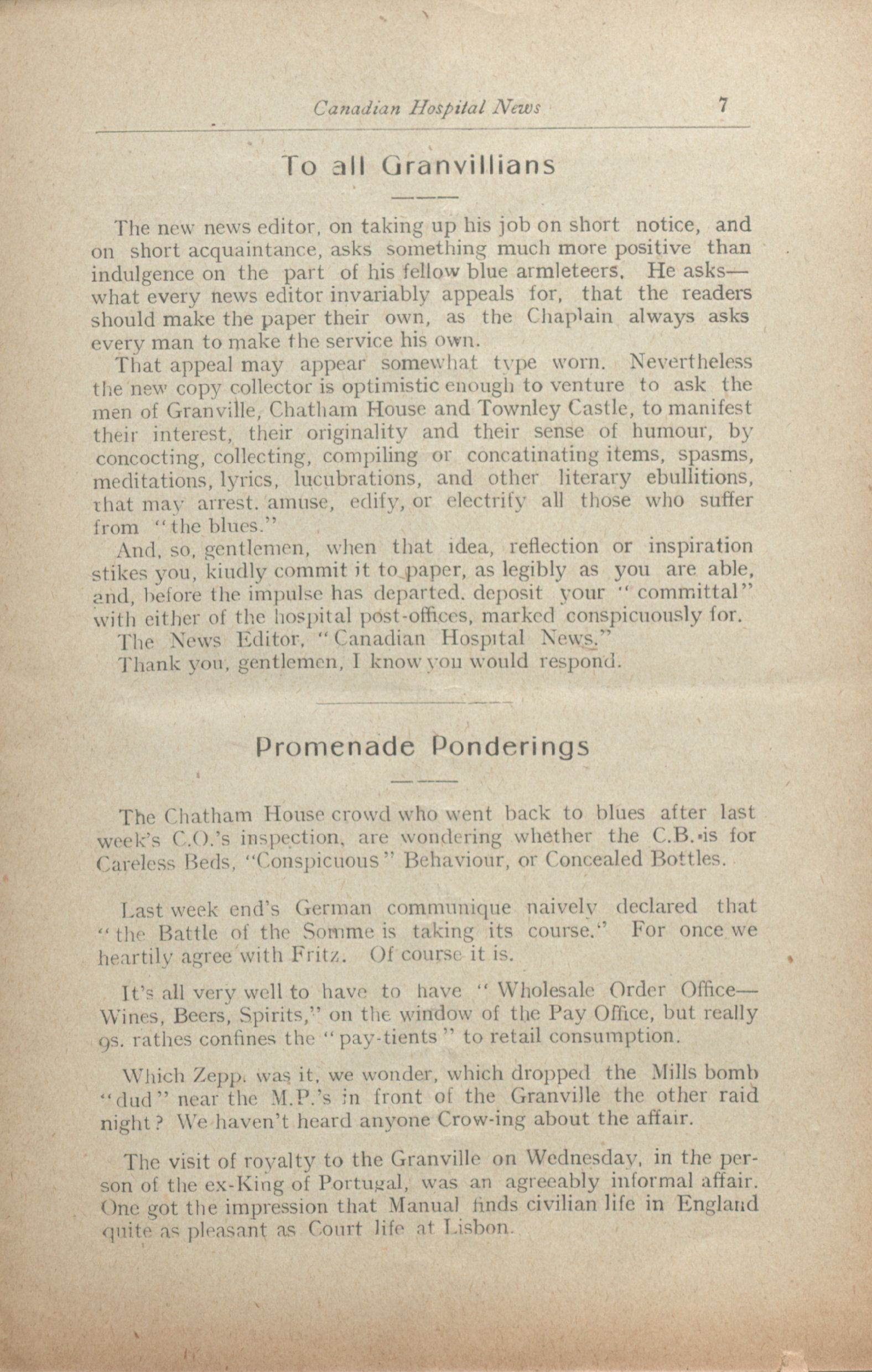 Canadian Hospital News 7

To all Granvillians

The new news editor, on taking up his job on short notice, and on short acquaintance, asks something much more positive than indulgence on the part of his fellow blue armleteers. He asks—what every news editor invariably appeals for, that the readers should make the paper their own, as the Chaplain always asks every man to make the service his own.

That appeal may appear somewhat type worn. Nevertheless the new copy collector is optimistic enough to venture to ask the men of Granville, Chatham House and Townley Castle, to manifest their interest, their originality and their sense of humour, by concocting, collecting, compiling or concatinating items, spasms, meditations, lyrics, lucubrations, and other literary ebullitions, that may arrest. amuse, edify, or electrify all those who suffer from "the blues."

And, so, gentlemen, when that idea, reflection or inspiration stikes you, kindly commit it to paper, as legibly as you are able, and, before the impulse has departed. deposit your "committal" with either of the hospital post-offices, marked conspicuously for.

The News Editor, "Canadian Hospital News."

Thank you, gentlemen, I know you would respond.

Promenade Ponderings

The Chatham House crowd who went back to blues after last week's C.O.'s inspection, are wondering whether the C.B. is for Careless Beds, "Conspicuous" Behaviour, or Concealed Bottles.

Last week end's German communique naively declared that "the Battle of the Somme is taking its course." For once we heartily agree with Fritz. Of course it is.

It's all very well to have to have "Wholesale Order Office—Wines, Beers, Spirits," on the window of the Pay Office, but really 9s. rathes confines the "pay-tients" to retail consumption.

Which Zepp. was it, we wonder, which dropped the Mills bomb "dud" near the M.P.'s in front of the Granville the other raid night? We haven't heard anyone Crow-ing about the affair.

The visit of royalty to the Granville on Wednesday, in the person of the ex-King of Portugal, was an agreeably informal affair. One got the impression that Manual finds civilian life in England quite as pleasant as Court life at Lisbon.